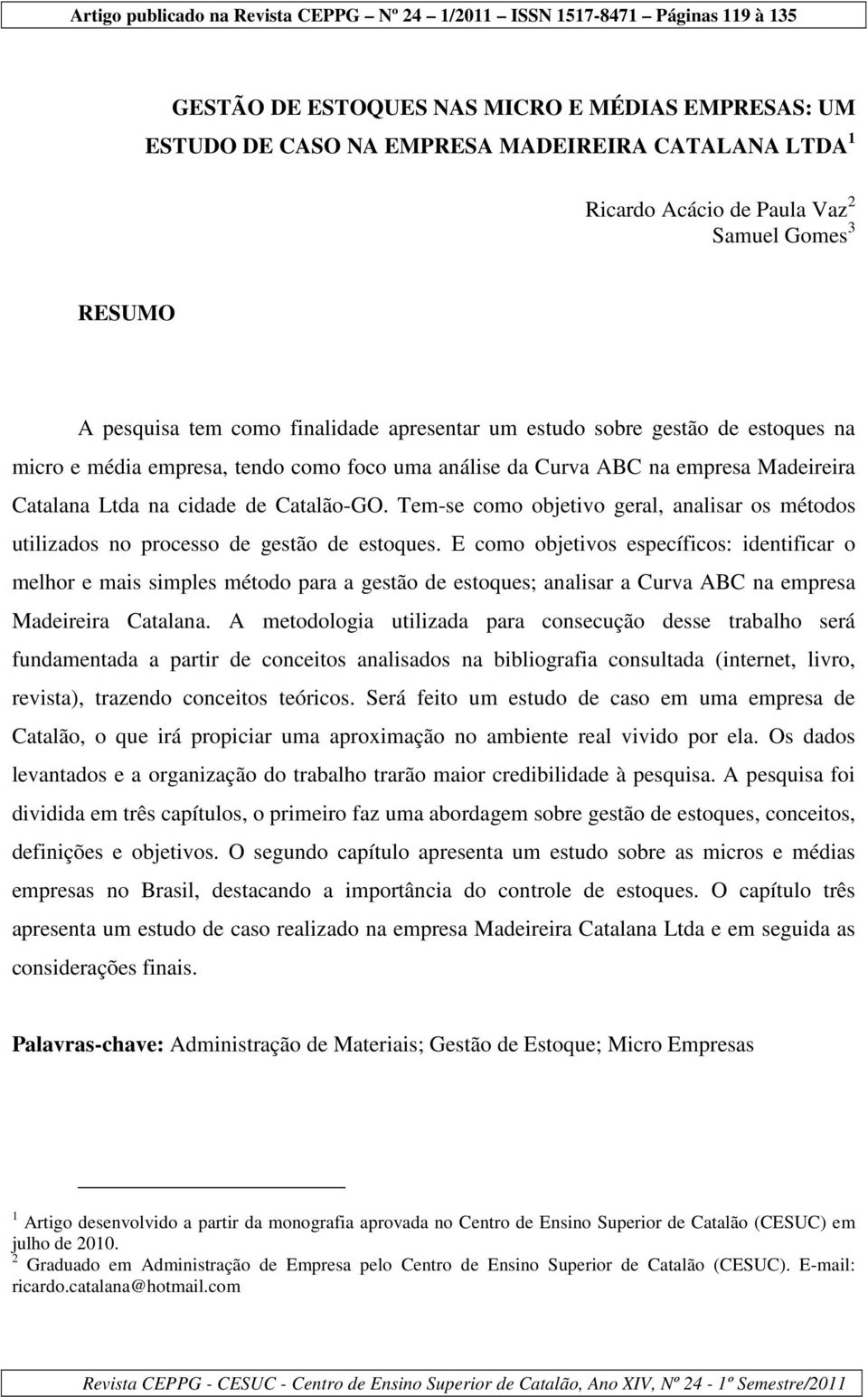 Artigo publicado na Revista CEPPG Nº 24 – 1/2011 – ISSN 1517-8471 – Páginas 119 à 135

GESTÃO DE ESTOQUES NAS MICRO E MÉDIAS EMPRESAS: UM ESTUDO DE CASO NA EMPRESA MADEIREIRA CATALANA LTDA $^1$

Ricardo Acácio de Paula Vaz$^2$
Samuel Gomes$^3$

RESUMO

A pesquisa tem como finalidade apresentar um estudo sobre gestão de estoques na micro e média empresa, tendo como foco uma análise da Curva ABC na empresa Madeireira Catalana Ltda na cidade de Catalão-GO. Tem-se como objetivo geral, analisar os métodos utilizados no processo de gestão de estoques. E como objetivos específicos: identificar o melhor e mais simples método para a gestão de estoques; analisar a Curva ABC na empresa Madeireira Catalana. A metodologia utilizada para consecução desse trabalho será fundamentada a partir de conceitos analisados na bibliografia consultada (internet, livro, revista), trazendo conceitos teóricos. Será feito um estudo de caso em uma empresa de Catalão, o que irá propiciar uma aproximação no ambiente real vivido por ela. Os dados levantados e a organização do trabalho trarão maior credibilidade à pesquisa. A pesquisa foi dividida em três capítulos, o primeiro faz uma abordagem sobre gestão de estoques, conceitos, definições e objetivos. O segundo capítulo apresenta um estudo sobre as micros e médias empresas no Brasil, destacando a importância do controle de estoques. O capítulo três apresenta um estudo de caso realizado na empresa Madeireira Catalana Ltda e em seguida as considerações finais.

Palavras-chave: Administração de Materiais; Gestão de Estoque; Micro Empresas

$^1$ Artigo desenvolvido a partir da monografia aprovada no Centro de Ensino Superior de Catalão (CESUC) em julho de 2010.
$^2$ Graduado em Administração de Empresa pelo Centro de Ensino Superior de Catalão (CESUC). E-mail: ricardo.catalana@hotmail.com

Revista CEPPG - CESUC - Centro de Ensino Superior de Catalão, Ano XIV, Nº 24 - 1º Semestre/2011